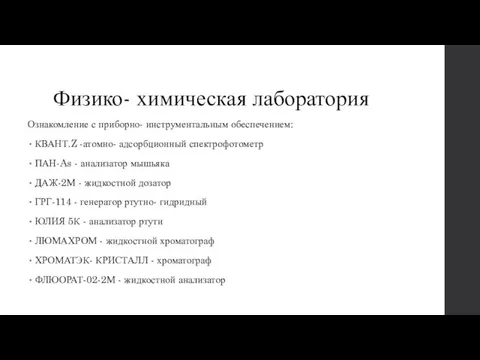 Физико- химическая лаборатория

Ознакомление с приборно- инструментальным обеспечением:

• КВАНТ.Z -атомно- адсорбционный спектрофотометр

• ПАН-As - анализатор мышьяка

• ДАЖ-2М - жидкостной дозатор

• ГРГ-114 - генератор ртутно- гидридный

• ЮЛИЯ 5К - анализатор ртути

• ЛЮМАХРОМ - жидкостной хроматограф

• ХРОМАТЭК- КРИСТАЛЛ - хроматограф

• ФЛЮОРАТ-02-2М - жидкостной анализатор